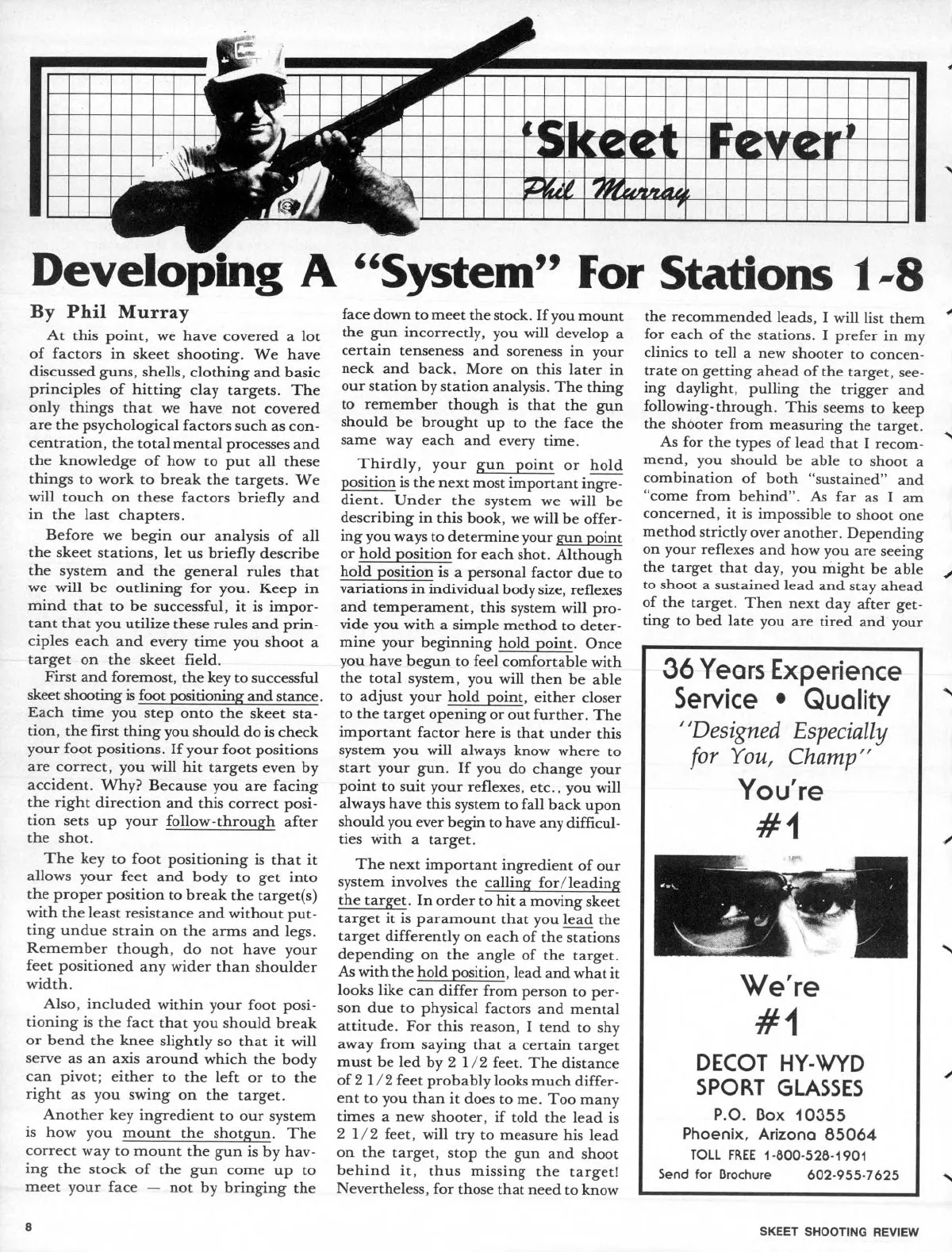 'Skeet Fever'
Phil Murray

Developing A "System" For Stations 1-8

By Phil Murray

At this point, we have covered a lot of factors in skeet shooting. We have discussed guns, shells, clothing and basic principles of hitting clay targets. The only things that we have not covered are the psychological factors such as concentration, the total mental processes and the knowledge of how to put all these things to work to break the targets. We will touch on these factors briefly and in the last chapters.

Before we begin our analysis of all the skeet stations, let us briefly describe the system and the general rules that we will be outlining for you. Keep in mind that to be successful, it is important that you utilize these rules and principles each and every time you shoot a target on the skeet field.

First and foremost, the key to successful skeet shooting is foot positioning and stance. Each time you step onto the skeet station, the first thing you should do is check your foot positions. If your foot positions are correct, you will hit targets even by accident. Why? Because you are facing the right direction and this correct position sets up your follow-through after the shot.

The key to foot positioning is that it allows your feet and body to get into the proper position to break the target(s) with the least resistance and without putting undue strain on the arms and legs. Remember though, do not have your feet positioned any wider than shoulder width.

Also, included within your foot positioning is the fact that you should break or bend the knee slightly so that it will serve as an axis around which the body can pivot; either to the left or to the right as you swing on the target.

Another key ingredient to our system is how you mount the shotgun. The correct way to mount the gun is by having the stock of the gun come up to meet your face — not by bringing the face down to meet the stock. If you mount the gun incorrectly, you will develop a certain tenseness and soreness in your neck and back. More on this later in our station by station analysis. The thing to remember though is that the gun should be brought up to the face the same way each and every time.

Thirdly, your gun point or hold position is the next most important ingredient. Under the system we will be describing in this book, we will be offering you ways to determine your gun point or hold position for each shot. Although hold position is a personal factor due to variations in individual body size, reflexes and temperament, this system will provide you with a simple method to determine your beginning hold point. Once you have begun to feel comfortable with the total system, you will then be able to adjust your hold point, either closer to the target opening or out further. The important factor here is that under this system you will always know where to start your gun. If you do change your point to suit your reflexes, etc., you will always have this system to fall back upon should you ever begin to have any difficulties with a target.

The next important ingredient of our system involves the calling for/leading the target. In order to hit a moving skeet target it is paramount that you lead the target differently on each of the stations depending on the angle of the target. As with the hold position, lead and what it looks like can differ from person to person due to physical factors and mental attitude. For this reason, I tend to shy away from saying that a certain target must be led by 2 1/2 feet. The distance of 2 1/2 feet probably looks much different to you than it does to me. Too many times a new shooter, if told the lead is 2 1/2 feet, will try to measure his lead on the target, stop the gun and shoot behind it, thus missing the target! Nevertheless, for those that need to know the recommended leads, I will list them for each of the stations. I prefer in my clinics to tell a new shooter to concentrate on getting ahead of the target, seeing daylight, pulling the trigger and following-through. This seems to keep the shooter from measuring the target.

As for the types of lead that I recommend, you should be able to shoot a combination of both "sustained" and "come from behind". As far as I am concerned, it is impossible to shoot one method strictly over another. Depending on your reflexes and how you are seeing the target that day, you might be able to shoot a sustained lead and stay ahead of the target. Then next day after getting to bed late you are tired and your

36 Years Experience
Service • Quality
"Designed Especially for You, Champ"
You're
#1
We're
#1
DECOT HY-WYD
SPORT GLASSES
P.O. Box 10355
Phoenix, Arizona 85064
TOLL FREE 1-800-528-1901
Send for Brochure 602-955-7625

8

SKEET SHOOTING REVIEW